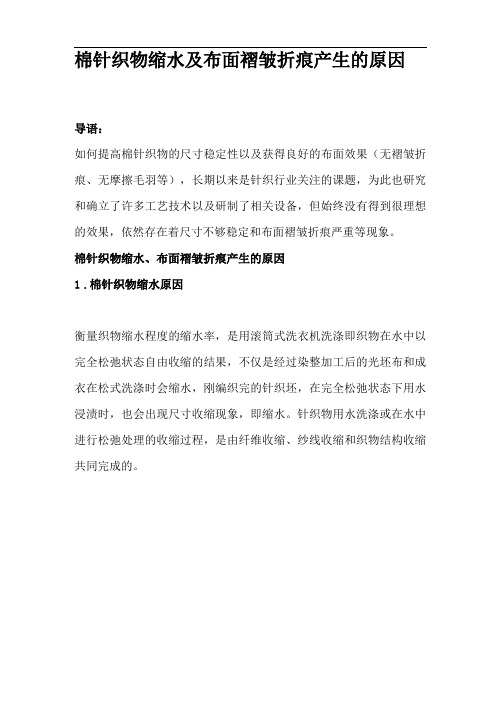 棉针织物缩水及布面褶皱折痕产生的原因

导语：

如何提高棉针织物的尺寸稳定性以及获得良好的布面效果（无褶皱折痕、无摩擦毛羽等），长期以来是针织行业关注的课题，为此也研究和确立了许多工艺技术以及研制了相关设备，但始终没有得到很理想的效果，依然存在着尺寸不够稳定和布面褶皱折痕严重等现象。

棉针织物缩水、布面褶皱折痕产生的原因

1．棉针织物缩水原因

衡量织物缩水程度的缩水率，是用滚筒式洗衣机洗涤即织物在水中以完全松弛状态自由收缩的结果，不仅是经过染整加工后的光坯布和成衣在松式洗涤时会缩水，刚编织完的针织坯，在完全松弛状态下用水浸渍时，也会出现尺寸收缩现象，即缩水。针织物用水洗涤或在水中进行松弛处理的收缩过程，是由纤维收缩、纱线收缩和织物结构收缩共同完成的。